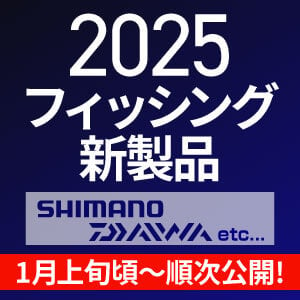 2025
フィッシング
新製品

SHIMANO
DAIWA etc...

1月上旬頃〜順次公開!